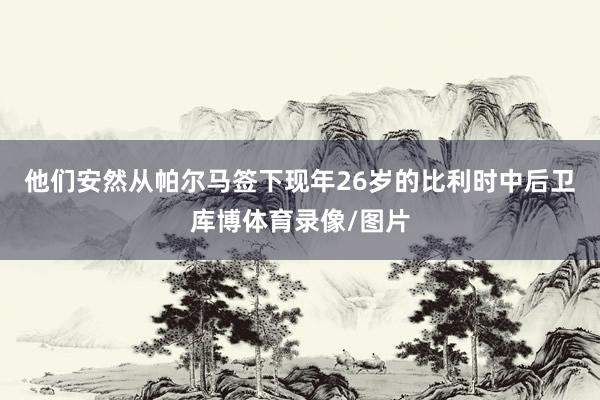 他们安然从帕尔马签下现年26岁的比利时中后卫库博体育录像/图片